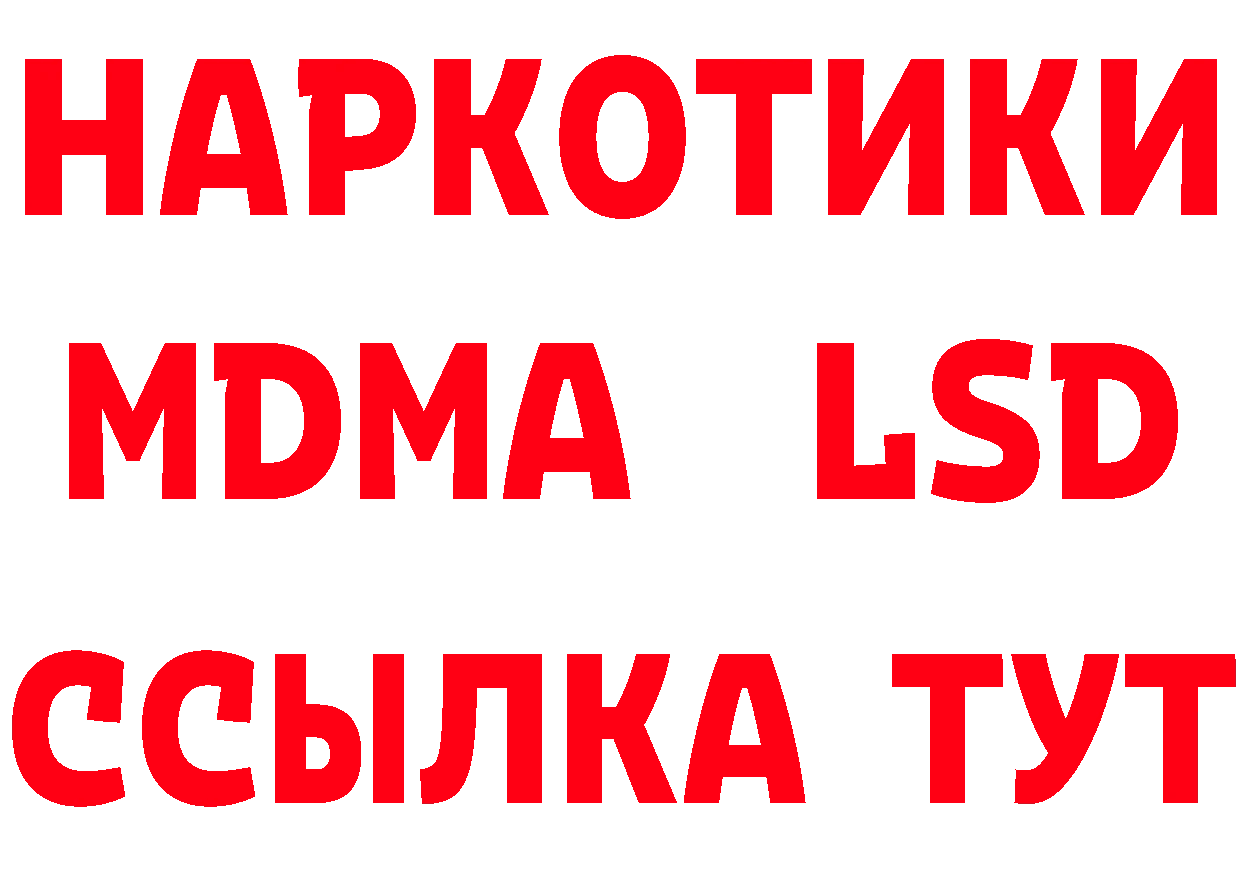 НАРКОТИКИ
MDMA LSD
ССЫЛКА ТУТ